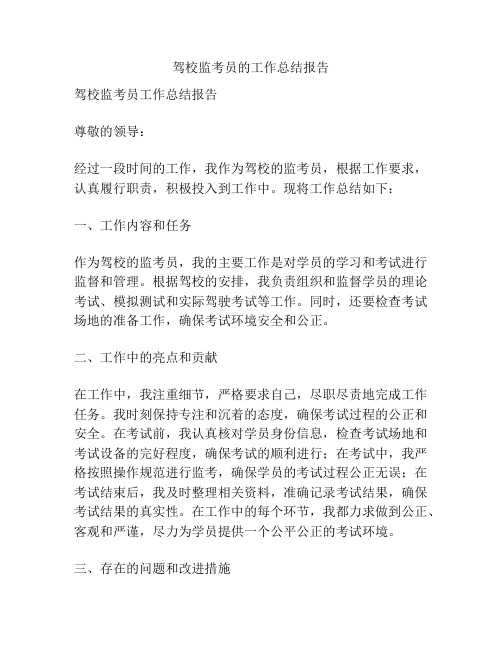 驾校监考员的工作总结报告

驾校监考员工作总结报告

尊敬的领导：

经过一段时间的工作，我作为驾校的监考员，根据工作要求，认真履行职责，积极投入到工作中。现将工作总结如下：

一、工作内容和任务

作为驾校的监考员，我的主要工作是对学员的学习和考试进行监督和管理。根据驾校的安排，我负责组织和监督学员的理论考试、模拟测试和实际驾驶考试等工作。同时，还要检查考试场地的准备工作，确保考试环境安全和公正。

二、工作中的亮点和贡献

在工作中，我注重细节，严格要求自己，尽职尽责地完成工作任务。我时刻保持专注和沉着的态度，确保考试过程的公正和安全。在考试前，我认真核对学员身份信息，检查考试场地和考试设备的完好程度，确保考试的顺利进行；在考试中，我严格按照操作规范进行监考，确保学员的考试过程公正无误；在考试结束后，我及时整理相关资料，准确记录考试结果，确保考试结果的真实性。在工作中的每个环节，我都力求做到公正、客观和严谨，尽力为学员提供一个公平公正的考试环境。

三、存在的问题和改进措施